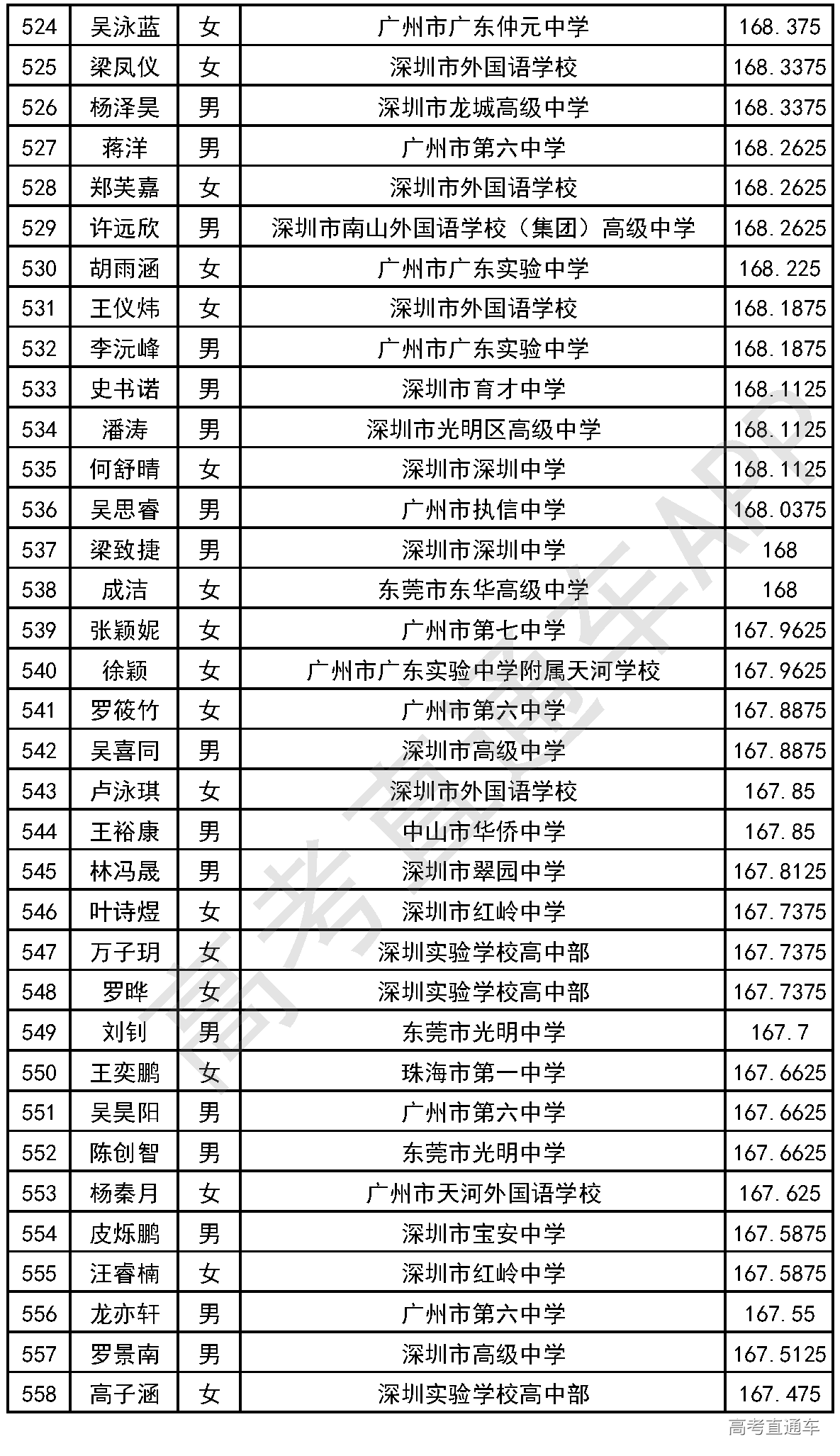 | 524 | 吴泳蓝 | 女 | 广州市广东仲元中学 | 168.375 |
|---|---|---|---|---|
| 525 | 梁凤仪 | 女 | 深圳市外国语学校 | 168.3375 |
| 526 | 杨泽昊 | 男 | 深圳市龙城高级中学 | 168.3375 |
| 527 | 蒋洋 | 男 | 广州市第六中学 | 168.2625 |
| 528 | 郑芙嘉 | 女 | 深圳市外国语学校 | 168.2625 |
| 529 | 许远欣 | 男 | 深圳市南山外国语学校（集团）高级中学 | 168.2625 |
| 530 | 胡雨涵 | 女 | 广州市广东实验中学 | 168.225 |
| 531 | 王仪炜 | 女 | 深圳市外国语学校 | 168.1875 |
| 532 | 李沅峰 | 男 | 广州市广东实验中学 | 168.1875 |
| 533 | 史书诺 | 男 | 深圳市育才中学 | 168.1125 |
| 534 | 潘涛 | 男 | 深圳市光明区高级中学 | 168.1125 |
| 535 | 何舒晴 | 女 | 深圳市深圳中学 | 168.1125 |
| 536 | 吴思睿 | 男 | 广州市执信中学 | 168.0375 |
| 537 | 梁致捷 | 男 | 深圳市深圳中学 | 168 |
| 538 | 成洁 | 女 | 东莞市东华高级中学 | 168 |
| 539 | 张颖妮 | 女 | 广州市第七中学 | 167.9625 |
| 540 | 徐颖 | 女 | 广州市广东实验中学附属天河学校 | 167.9625 |
| 541 | 罗筱竹 | 女 | 广州市第六中学 | 167.8875 |
| 542 | 吴喜同 | 男 | 深圳市高级中学 | 167.8875 |
| 543 | 卢泳琪 | 女 | 深圳市外国语学校 | 167.85 |
| 544 | 王裕康 | 男 | 中山市华侨中学 | 167.85 |
| 545 | 林冯晟 | 男 | 深圳市翠园中学 | 167.8125 |
| 546 | 叶诗煜 | 女 | 深圳市红岭中学 | 167.7375 |
| 547 | 万子玥 | 女 | 深圳实验学校高中部 | 167.7375 |
| 548 | 罗晔 | 女 | 深圳实验学校高中部 | 167.7375 |
| 549 | 刘钊 | 男 | 东莞市光明中学 | 167.7 |
| 550 | 王奕鹏 | 女 | 珠海市第一中学 | 167.6625 |
| 551 | 吴昊阳 | 男 | 广州市第六中学 | 167.6625 |
| 552 | 陈创智 | 男 | 东莞市光明中学 | 167.6625 |
| 553 | 杨秦月 | 女 | 广州市天河外国语学校 | 167.625 |
| 554 | 皮烁鹏 | 男 | 深圳市宝安中学 | 167.5875 |
| 555 | 汪睿楠 | 女 | 深圳市红岭中学 | 167.5875 |
| 556 | 龙亦轩 | 男 | 广州市第六中学 | 167.55 |
| 557 | 罗景南 | 男 | 深圳市高级中学 | 167.5125 |
| 558 | 高子涵 | 女 | 深圳实验学校高中部 | 167.475 |

高考直通车APP

高考直通车